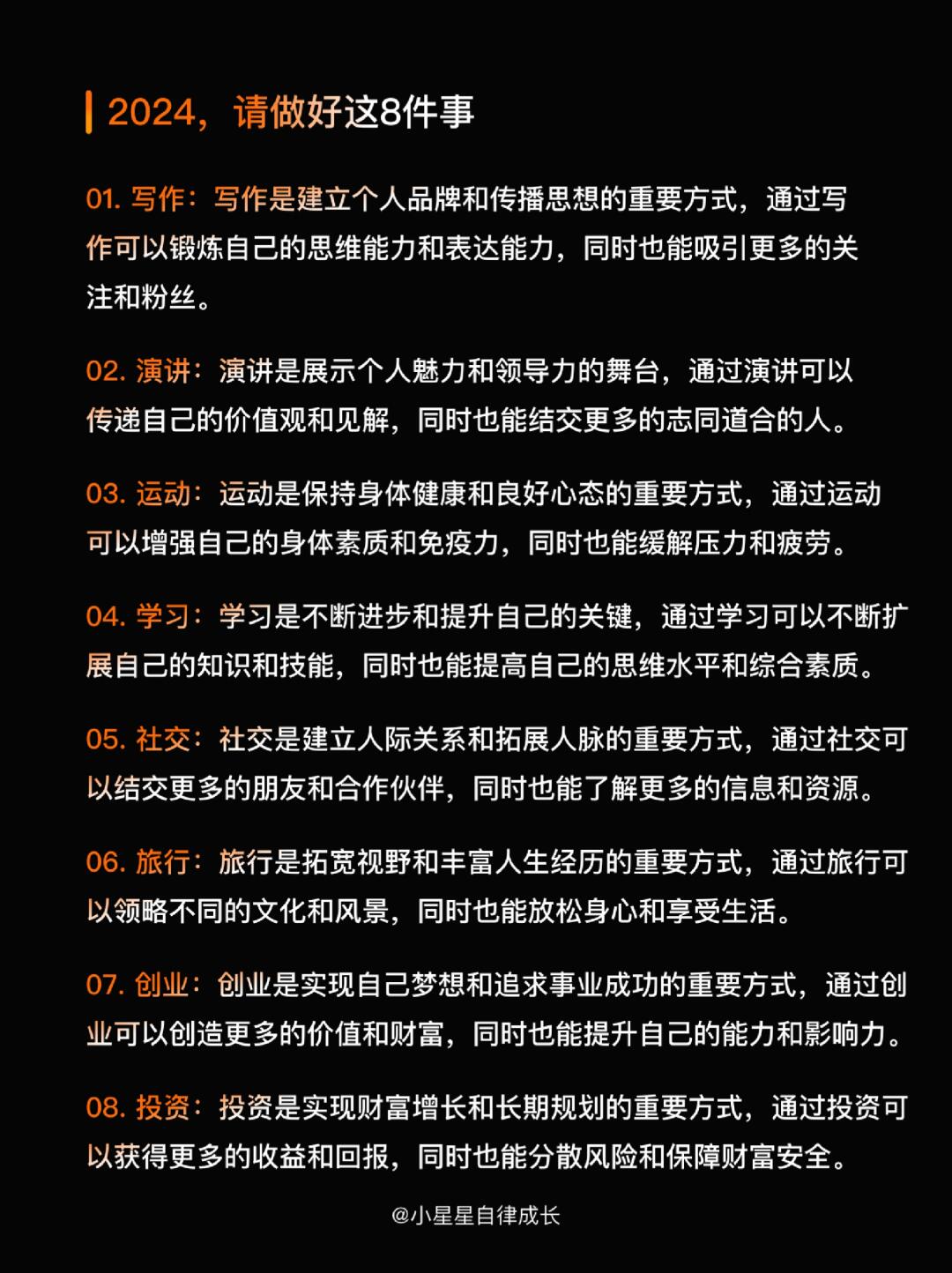 2024，请做好这8件事

01. 写作：写作是建立个人品牌和传播思想的重要方式，通过写作可以锻炼自己的思维能力和表达能力，同时也能吸引更多的关注和粉丝。

02. 演讲：演讲是展示个人魅力和领导力的舞台，通过演讲可以传递自己的价值观和见解，同时也能结交更多的志同道合的人。

03. 运动：运动是保持身体健康和良好心态的重要方式，通过运动可以增强自己的身体素质和免疫力，同时也能缓解压力和疲劳。

04. 学习：学习是不断进步和提升自己的关键，通过学习可以不断扩展自己的知识和技能，同时也能提高自己的思维水平和综合素质。

05. 社交：社交是建立人际关系和拓展人脉的重要方式，通过社交可以结交更多的朋友和合作伙伴，同时也能了解更多的信息和资源。

06. 旅行：旅行是拓宽视野和丰富人生经历的重要方式，通过旅行可以领略不同的文化和风景，同时也能放松身心和享受生活。

07. 创业：创业是实现自己梦想和追求事业成功的重要方式，通过创业可以创造更多的价值和财富，同时也能提升自己的能力和影响力。

08. 投资：投资是实现财富增长和长期规划的重要方式，通过投资可以获得更多的收益和回报，同时也能分散风险和保障财富安全。

@小星星自律成长